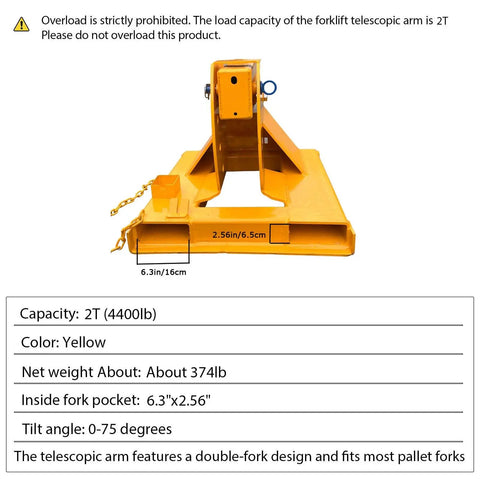 Overload is strictly prohibited. The load capacity of the forklift telescopic arm is 2T
Please do not overload this product.

2.56in/6.5cm

6.3in/16cm

Capacity: 2T (4400lb)

Color: Yellow

Net weight About: About 374lb

Inside fork pocket: 6.3"x2.56"

Tilt angle: 0-75 degrees

The telescopic arm features a double-fork design and fits most pallet forks